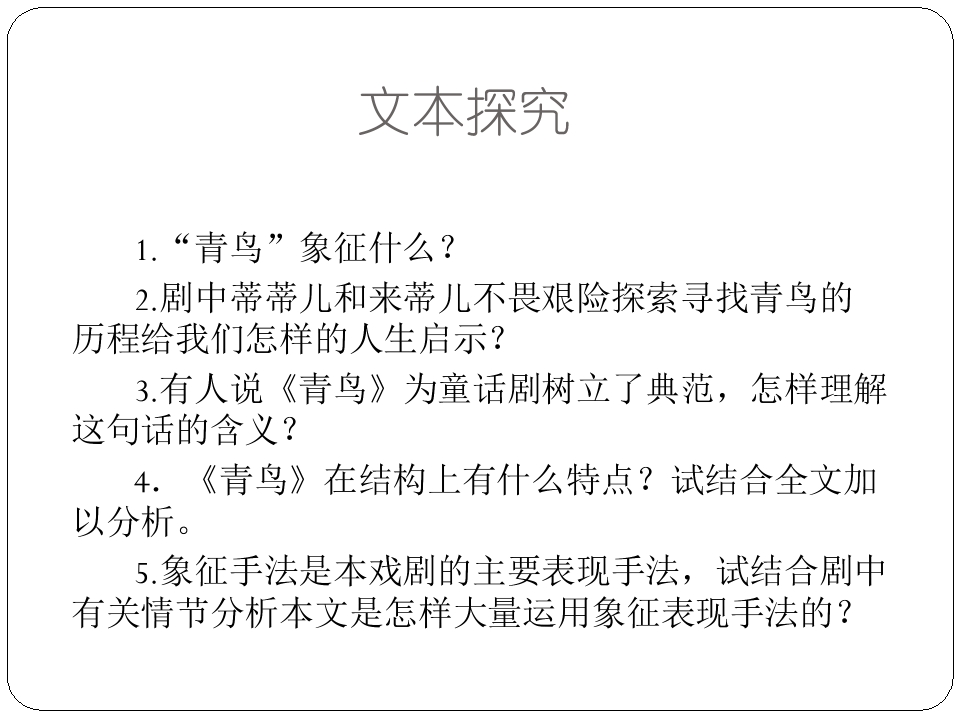 文本探究

1.“青鸟”象征什么？

2.剧中蒂蒂儿和来蒂儿不畏艰险探索寻找青鸟的历程给我们怎样的人生启示？

3.有人说《青鸟》为童话剧树立了典范，怎样理解这句话的含义？

4.《青鸟》在结构上有什么特点？试结合全文加以分析。

5.象征手法是本戏剧的主要表现手法，试结合剧中有关情节分析本文是怎样大量运用象征表现手法的？